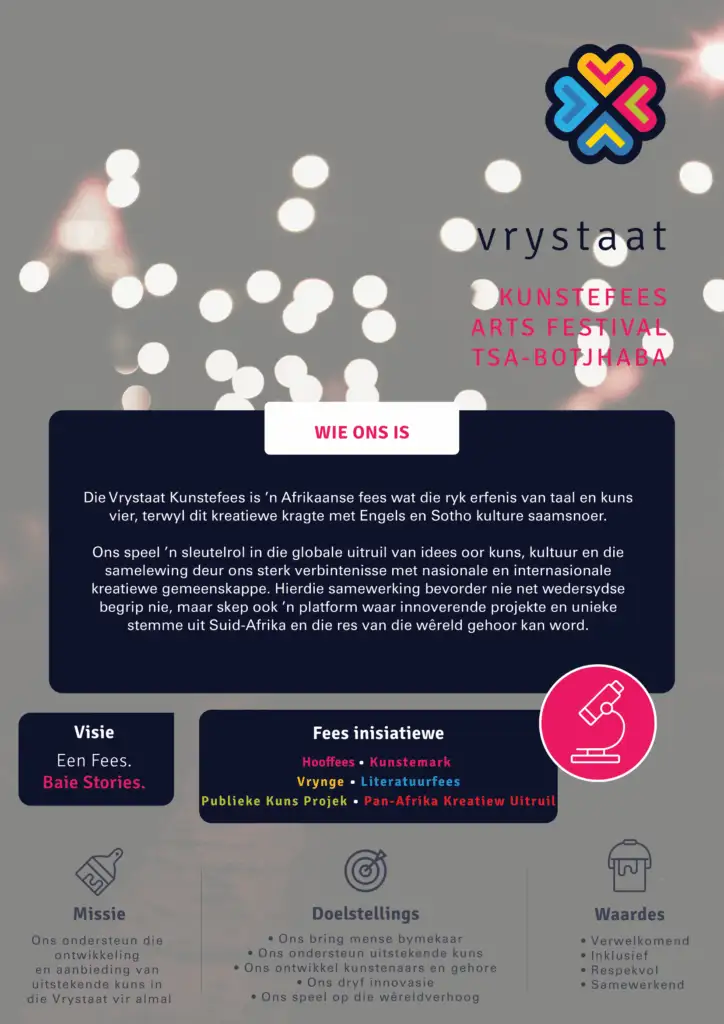 vrystaat

KUNSTEFEES
ARTS FESTIVAL
TSA-BOTJHABA

WIE ONS IS

Die Vrystaat Kunstefees is 'n Afrikaanse fees wat die ryk erfenis van taal en kuns vier, terwyl dit kreatiewe kragte met Engels en Sotho kulture saamsnoer.

Ons speel 'n sleutelrol in die globale uitruil van idees oor kuns, kultuur en die samelewing deur ons sterk verbintenisse met nasionale en internasionale kreatiewe gemeenskappe. Hierdie samewerking bevorder nie net wedersydse begrip nie, maar skep ook 'n platform waar innoverende projekte en unieke stemme uit Suid-Afrika en die res van die wêreld gehoor kan word.

Visie

Een Fees.
Baie Stories.

Fees inisiatiewe

Hooffees • Kunstemark
Vrynge • Literatuurfees
Publieke Kuns Projek • Pan-Afrika Kreatiew Uitruil

Missie

Ons ondersteun die ontwikkeling en aanbieding van uitstekende kuns in die Vrystaat vir almal

Doelstellings

• Ons bring mense bymekaar
• Ons ondersteun uitstekende kuns
• Ons ontwikkel kunstenaars en gehore
• Ons dryf innovasie
• Ons speel op die wêreldverhoog

Waardes

• Verwelkomend
• Inklusief
• Respekvol
• Samewerkend